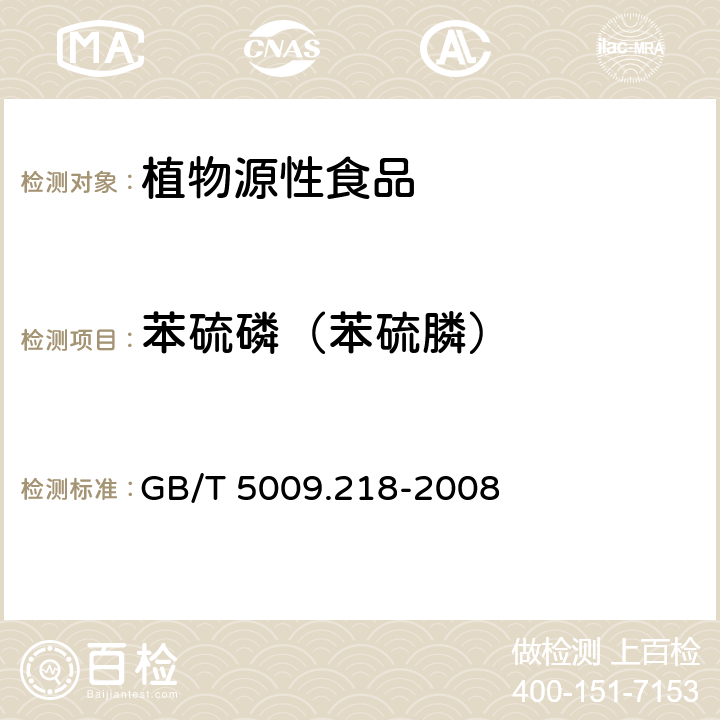 MA CNAS AC ilac-MRA

检测对象： 植物源性食品

检测项目： 苯硫磷（苯硫膦）

检测标准： GB/T 5009.218-2008

百检
Baijiantest.com

做检测 上百检
400-151-7153